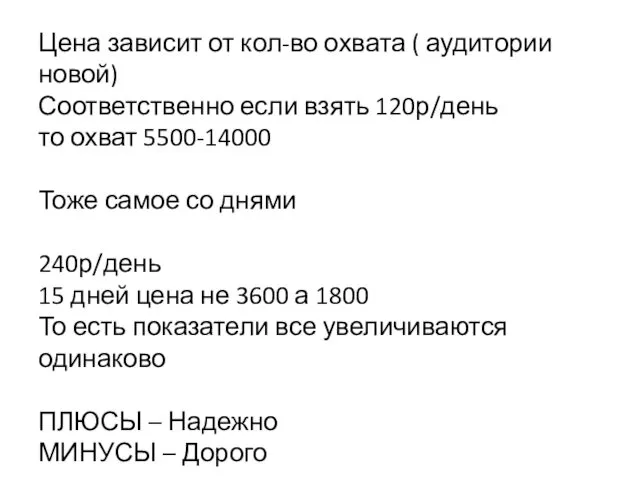 Цена зависит от кол-во охвата ( аудитории новой)
Соответственно если взять 120р/день то охват 5500-14000

Тоже самое со днями

240р/день
15 дней цена не 3600 а 1800
То есть показатели все увеличиваются одинаково

ПЛЮСЫ – Надежно
МИНУСЫ – Дорого